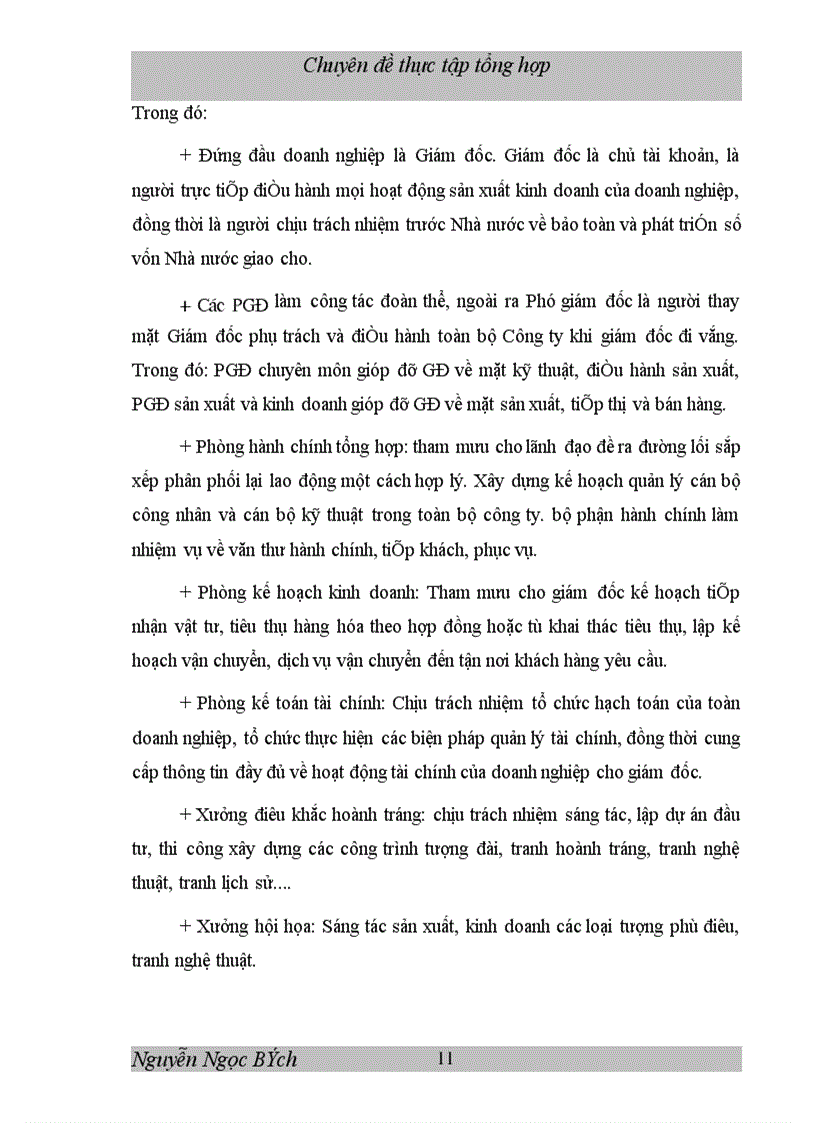 Chuyên đề thực tập tổng hợp

Trong đó:

+ Đứng đầu doanh nghiệp là Giám đốc. Giám đốc là chủ tài khoản, là người trực tiÕp điÒu hành mọi hoạt động sản xuất kinh doanh của doanh nghiệp, đồng thời là người chịu trách nhiệm trước Nhà nước về bảo toàn và phát triÓn số vốn Nhà nước giao cho.

+ Các PGĐ làm công tác đoàn thể, ngoài ra Phó giám đốc là người thay mặt Giám đốc phụ trách và điÒu hành toàn bộ Công ty khi giám đốc đi vắng. Trong đó: PGĐ chuyên môn giúp đỡ GĐ về mặt kỹ thuật, điÒu hành sản xuất, PGĐ sản xuất và kinh doanh giúp đỡ GĐ về mặt sản xuất, tiÕp thị và bán hàng.

+ Phòng hành chính tổng hợp: tham mưu cho lãnh đạo đề ra đường lối sắp xếp phân phối lại lao động một cách hợp lý. Xây dựng kế hoạch quản lý cán bộ công nhân và cán bộ kỹ thuật trong toàn bộ công ty. bộ phận hành chính làm nhiệm vụ về văn thư hành chính, tiÕp khách, phục vụ.

+ Phòng kế hoạch kinh doanh: Tham mưu cho giám đốc kế hoạch tiÕp nhận vật tư, tiêu thụ hàng hóa theo hợp đồng hoặc tù khai thác tiêu thụ, lập kế hoạch vận chuyển, dịch vụ vận chuyển đến tận nơi khách hàng yêu cầu.

+ Phòng kế toán tài chính: Chịu trách nhiệm tổ chức hạch toán của toàn doanh nghiệp, tổ chức thực hiện các biện pháp quản lý tài chính, đồng thời cung cấp thông tin đầy đủ về hoạt động tài chính của doanh nghiệp cho giám đốc.

+ Xưởng điêu khắc hoành tráng: chịu trách nhiệm sáng tác, lập dự án đầu tư, thi công xây dựng các công trình tượng đài, tranh hoành tráng, tranh nghệ thuật, tranh lịch sử....

+ Xưởng hội họa: Sáng tác sản xuất, kinh doanh các loại tượng phù điêu, tranh nghệ thuật.

Nguyễn Ngọc BÝch 11